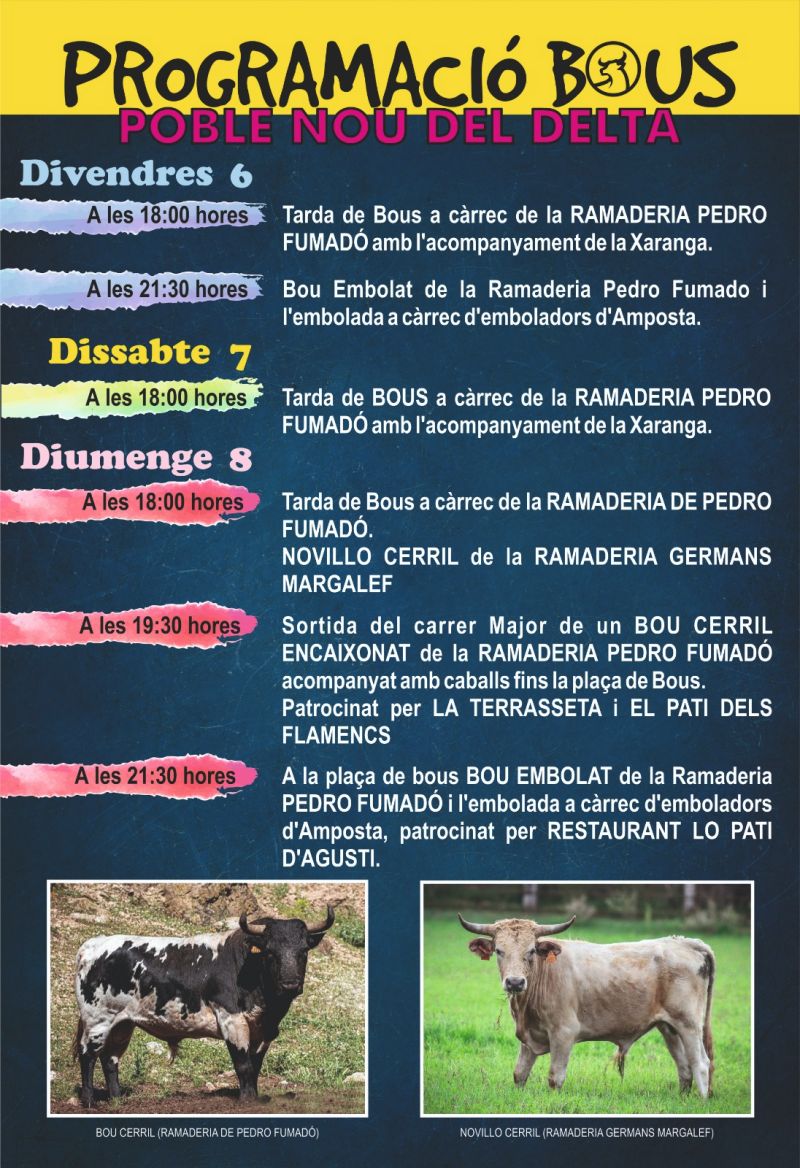 PROGRAMACIÓ BOUS
POBLE NOU DEL DELTA

Divendres 6

A les 18:00 hores
Tarda de Bous a càrrec de la RAMADERIA PEDRO FUMADÓ amb l'acompanyament de la Xaranga.

A les 21:30 hores
Bou Embolat de la Ramaderia Pedro Fumado i l'embolada a càrrec d'emboladors d'Amposta.

Dissabte 7

A les 18:00 hores
Tarda de BOUS a càrrec de la RAMADERIA PEDRO FUMADÓ amb l'acompanyament de la Xaranga.

Diumenge 8

A les 18:00 hores
Tarda de Bous a càrrec de la RAMADERIA DE PEDRO FUMADÓ.
NOVILLO CERRIL de la RAMADERIA GERMANS MARGALEF

A les 19:30 hores
Sortida del carrer Major de un BOU CERRIL ENCAIXONAT de la RAMADERIA PEDRO FUMADÓ acompanyat amb caballs fins la plaça de Bous.
Patrocinat per LA TERRASSETA i EL PATI DELS FLAMENCS

A les 21:30 hores
A la plaça de bous BOU EMBOLAT de la Ramaderia PEDRO FUMADÓ i l'embolada a càrrec d'emboladors d'Amposta, patrocinat per RESTAURANT LO PATI D'AGUSTI.

BOU CERRIL (RAMADERIA DE PEDRO FUMADÓ)

NOVILLO CERRIL (RAMADERIA GERMANS MARGALEF)